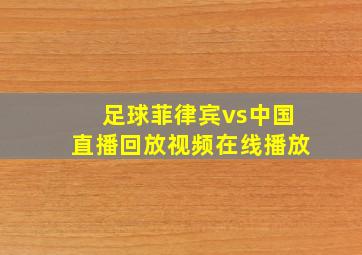 足球菲律宾vs中国
直播回放视频在线播放